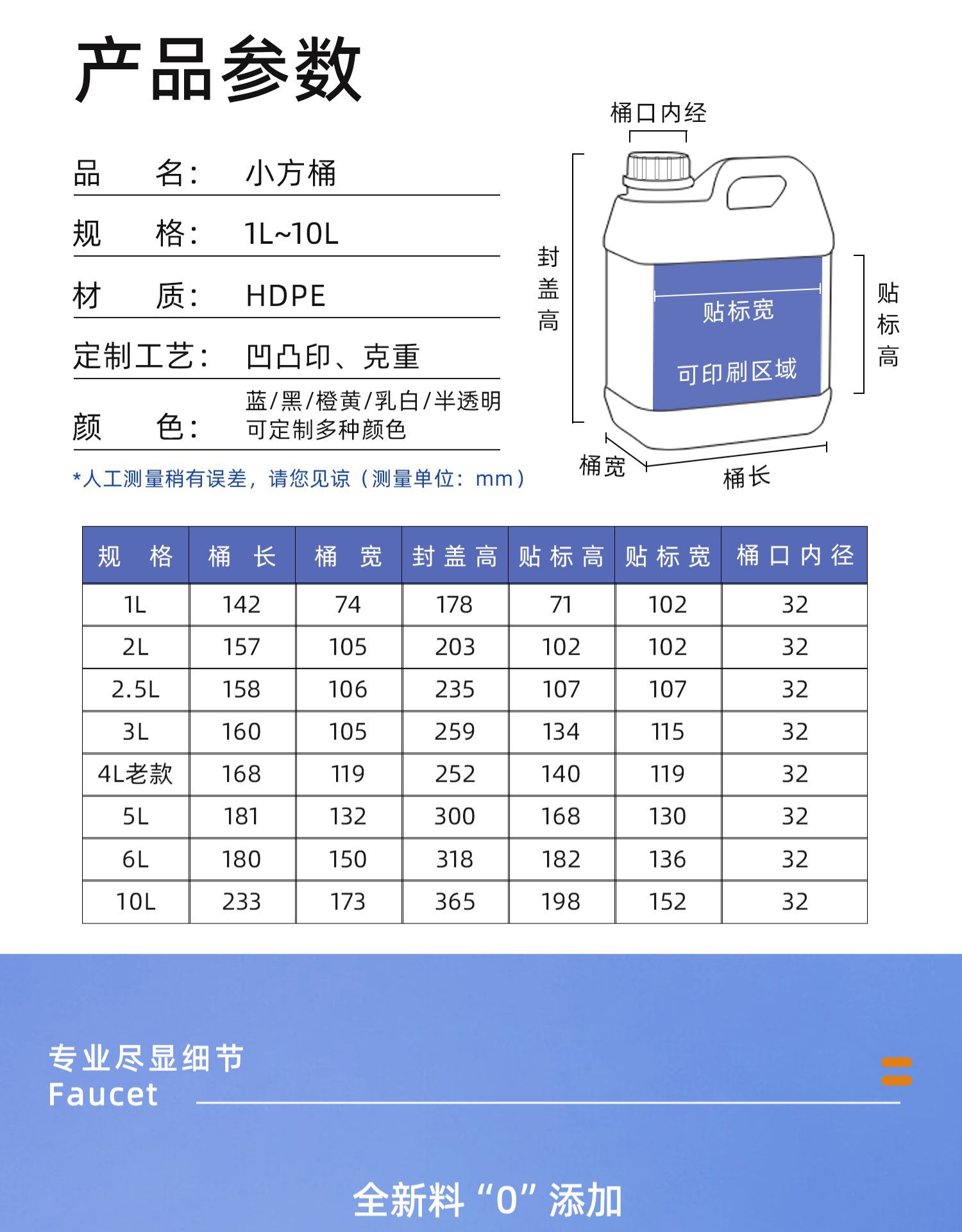 产品参数

品　　名：　小方桶

规　　格：　1L~10L

材　　质：　HDPE

定制工艺：　凹凸印、克重

颜　　色：　蓝/黑/橙黄/乳白/半透明 可定制多种颜色

*人工测量稍有误差，请您见谅（测量单位：mm）

桶口内经

封盖高

贴标宽

可印刷区域

贴标高

桶宽

桶长

| 规　格 | 桶　长 | 桶　宽 | 封盖高 | 贴标高 | 贴标宽 | 桶口内径 |
|---|---|---|---|---|---|---|
| 1L | 142 | 74 | 178 | 71 | 102 | 32 |
| 2L | 157 | 105 | 203 | 102 | 102 | 32 |
| 2.5L | 158 | 106 | 235 | 107 | 107 | 32 |
| 3L | 160 | 105 | 259 | 134 | 115 | 32 |
| 4L老款 | 168 | 119 | 252 | 140 | 119 | 32 |
| 5L | 181 | 132 | 300 | 168 | 130 | 32 |
| 6L | 180 | 150 | 318 | 182 | 136 | 32 |
| 10L | 233 | 173 | 365 | 198 | 152 | 32 |

专业尽显细节
Faucet

全新料“0”添加